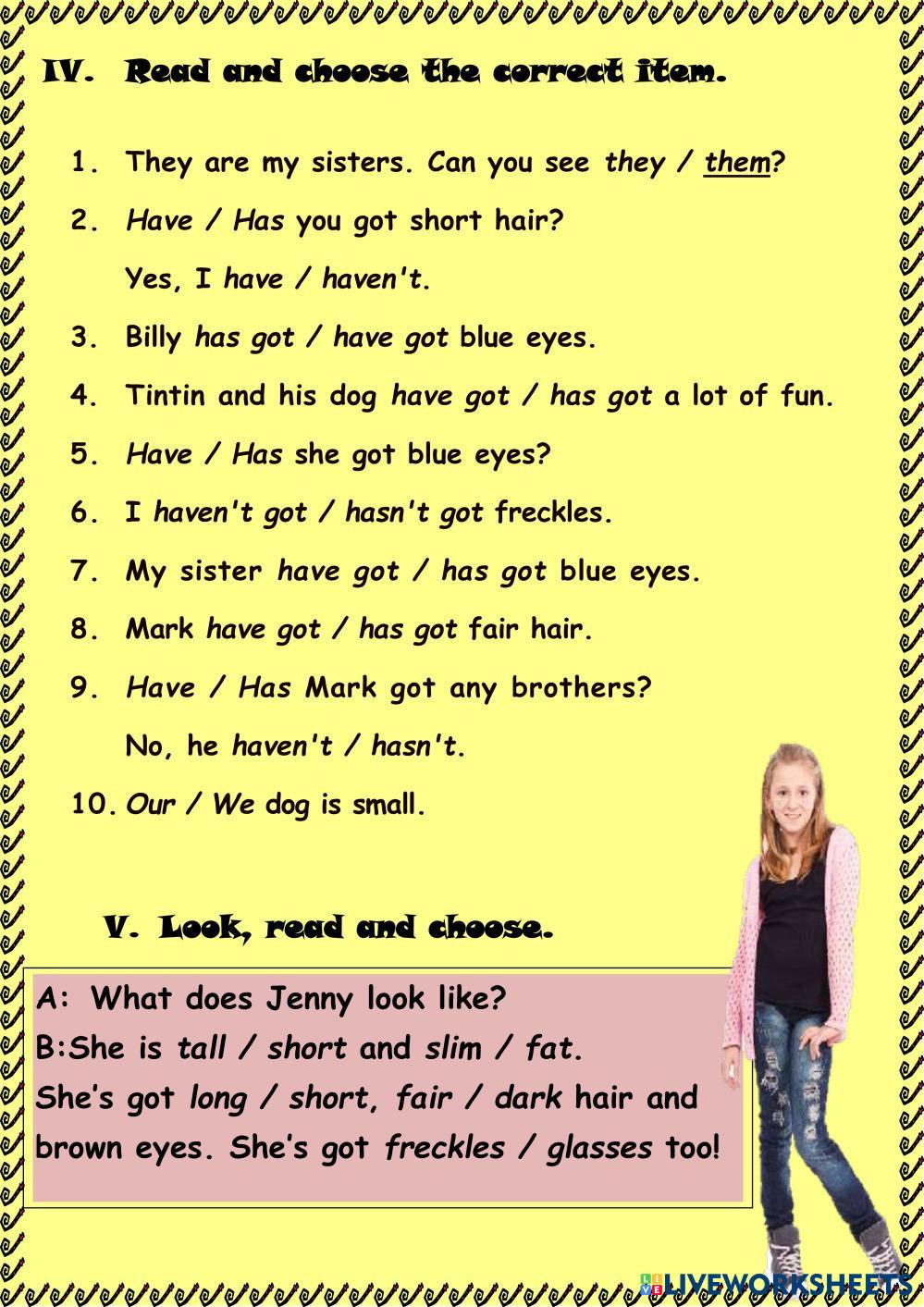 IV. Read and choose the correct item.

1. They are my sisters. Can you see they / them?

2. Have / Has you got short hair?

Yes, I have / haven't.

3. Billy has got / have got blue eyes.

4. Tintin and his dog have got / has got a lot of fun.

5. Have / Has she got blue eyes?

6. I haven't got / hasn't got freckles.

7. My sister have got / has got blue eyes.

8. Mark have got / has got fair hair.

9. Have / Has Mark got any brothers?

No, he haven't / hasn't.

10. Our / We dog is small.

V. Look, read and choose.

A: What does Jenny look like?
B:She is tall / short and slim / fat.
She's got long / short, fair / dark hair and brown eyes. She's got freckles / glasses too!

LIVEWORKSHEETS